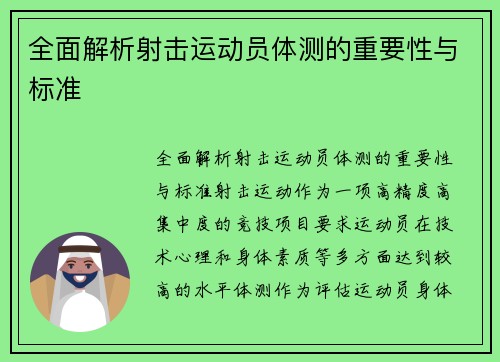 全面解析射击运动员体测的重要性与标准

全面解析射击运动员体测的重要性与标准射击运动作为一项高精度高集中度的竞技项目要求运动员在技术心理和身体素质等多方面达到较高的水平体测作为评估运动员身体